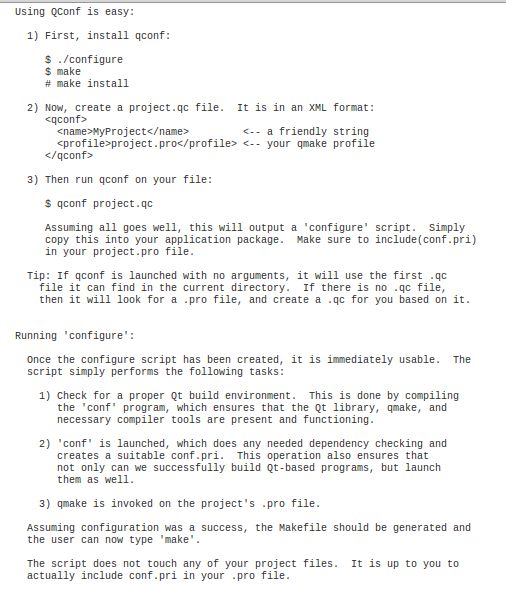 Using QConf is easy:

1) First, install qconf:

$ ./configure
$ make
# make install

2) Now, create a project.qc file. It is in an XML format:
<qconf>
<name>MyProject</name> <-- a friendly string
<profile>project.pro</profile> <-- your qmake profile
</qconf>

3) Then run qconf on your file:

$ qconf project.qc

Assuming all goes well, this will output a 'configure' script. Simply copy this into your application package. Make sure to include(conf.pri) in your project.pro file.

Tip: If qconf is launched with no arguments, it will use the first .qc file it can find in the current directory. If there is no .qc file, then it will look for a .pro file, and create a .qc for you based on it.

Running 'configure':

Once the configure script has been created, it is immediately usable. The script simply performs the following tasks:

1) Check for a proper Qt build environment. This is done by compiling the 'conf' program, which ensures that the Qt library, qmake, and necessary compiler tools are present and functioning.

2) 'conf' is launched, which does any needed dependency checking and creates a suitable conf.pri. This operation also ensures that not only can we successfully build Qt-based programs, but launch them as well.

3) qmake is invoked on the project's .pro file.

Assuming configuration was a success, the Makefile should be generated and the user can now type 'make'.

The script does not touch any of your project files. It is up to you to actually include conf.pri in your .pro file.